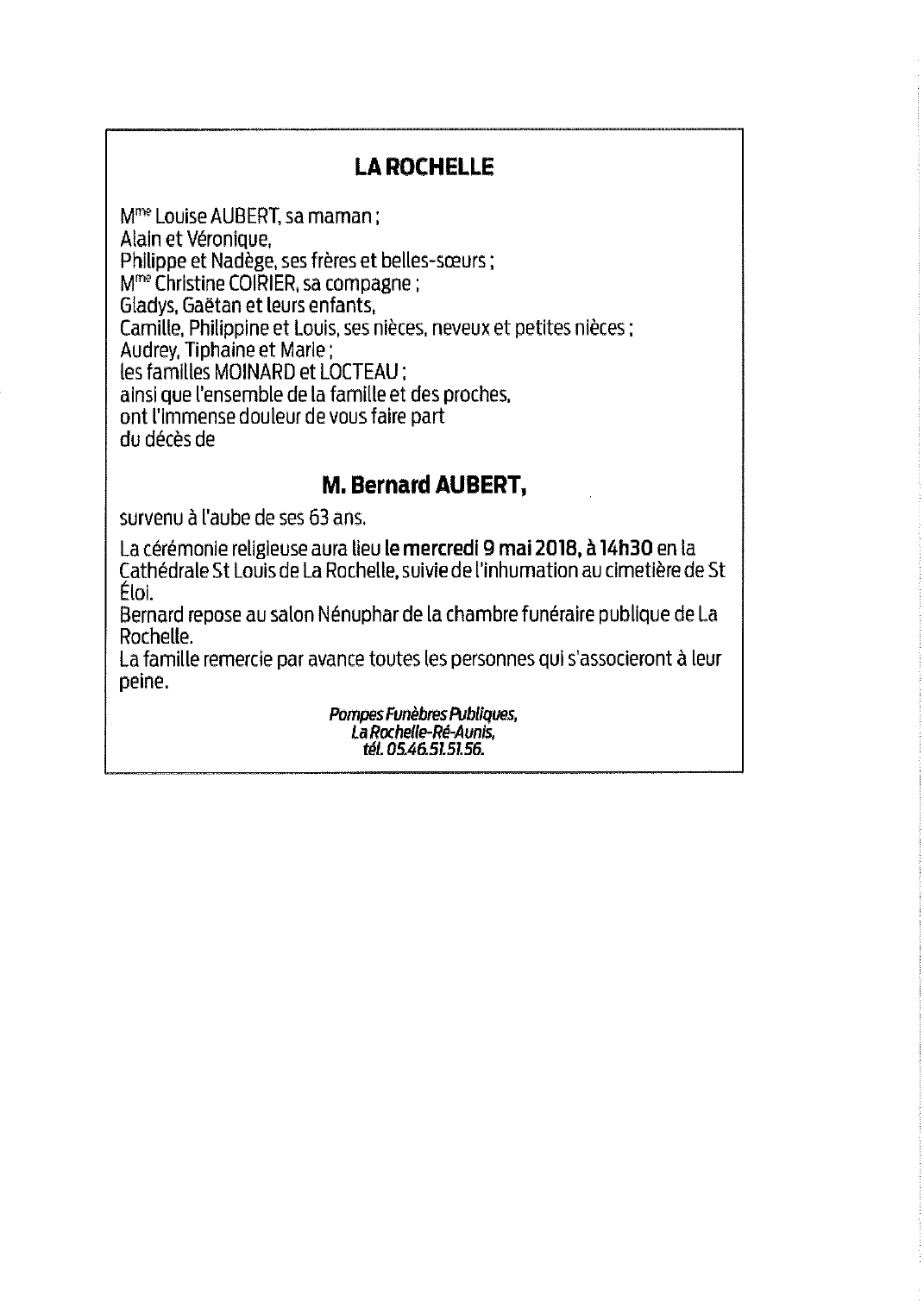 LA ROCHELLE

Mme Louise AUBERT, sa maman ;
Alain et Véronique,
Philippe et Nadège, ses frères et belles-sœurs ;
Mme Christine COIRIER, sa compagne ;
Gladys, Gaëtan et leurs enfants,
Camille, Philippine et Louis, ses nièces, neveux et petites nièces ;
Audrey, Tiphaine et Marie ;
les familles MOINARD et LOCTEAU ;
ainsi que l'ensemble de la famille et des proches,
ont l'immense douleur de vous faire part
du décès de

M. Bernard AUBERT,

survenu à l'aube de ses 63 ans.

La cérémonie religieuse aura lieu le mercredi 9 mai 2018, à 14h30 en la Cathédrale St Louis de La Rochelle, suivie de l'inhumation au cimetière de St Éloi.
Bernard repose au salon Nénuphar de la chambre funéraire publique de La Rochelle.
La famille remercie par avance toutes les personnes qui s'associeront à leur peine.

Pompes Funèbres Publiques,
La Rochelle-Ré-Aunis,
tél. 05.46.51.51.56.